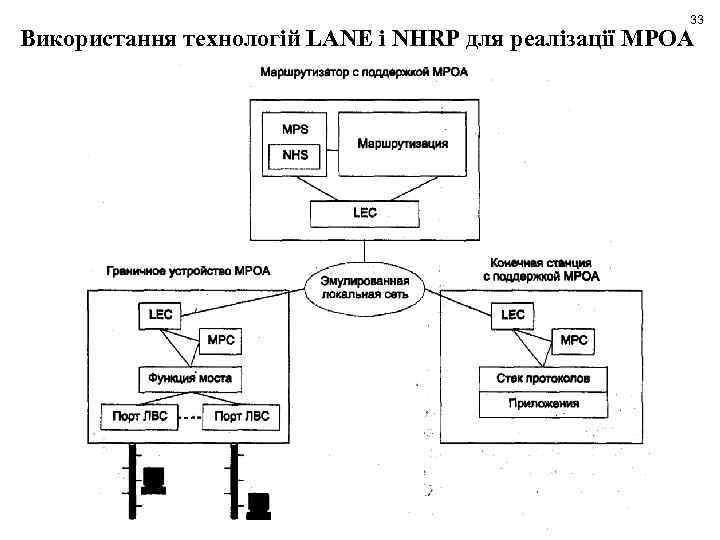 33

Використання технологій LANE і NHRP для реалізації MPOA

Маршрутизатор с поддержкой MPOA

MPS

NHS

Маршрутизация

LEC

Граничное устройство MPOA

Эмулированная локальная сеть

Конечная станция с поддержкой MPOA

LEC

MPC

Функция моста

Порт ЛВС

Порт ЛВС

LEC

MPC

Стек протоколов

Приложения